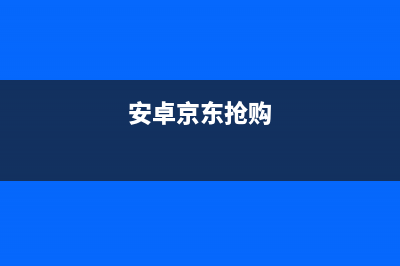 安卓京东抢购